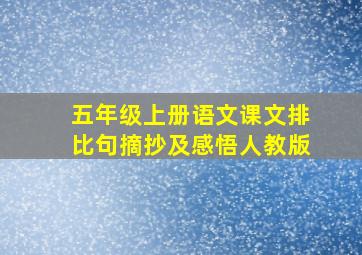 五年级上册语文课文排比句摘抄及感悟人教版